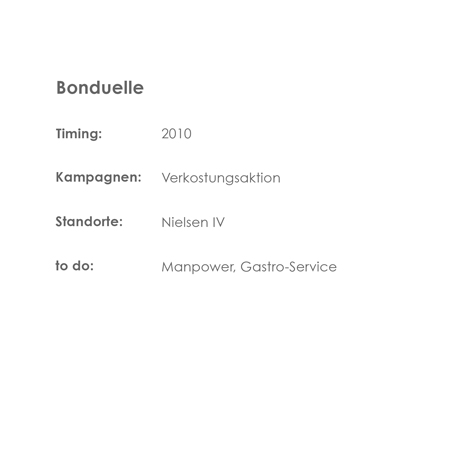 Bonduelle

Timing: 2010

Kampagnen: Verkostungsaktion

Standorte: Nielsen IV

to do: Manpower, Gastro-Service